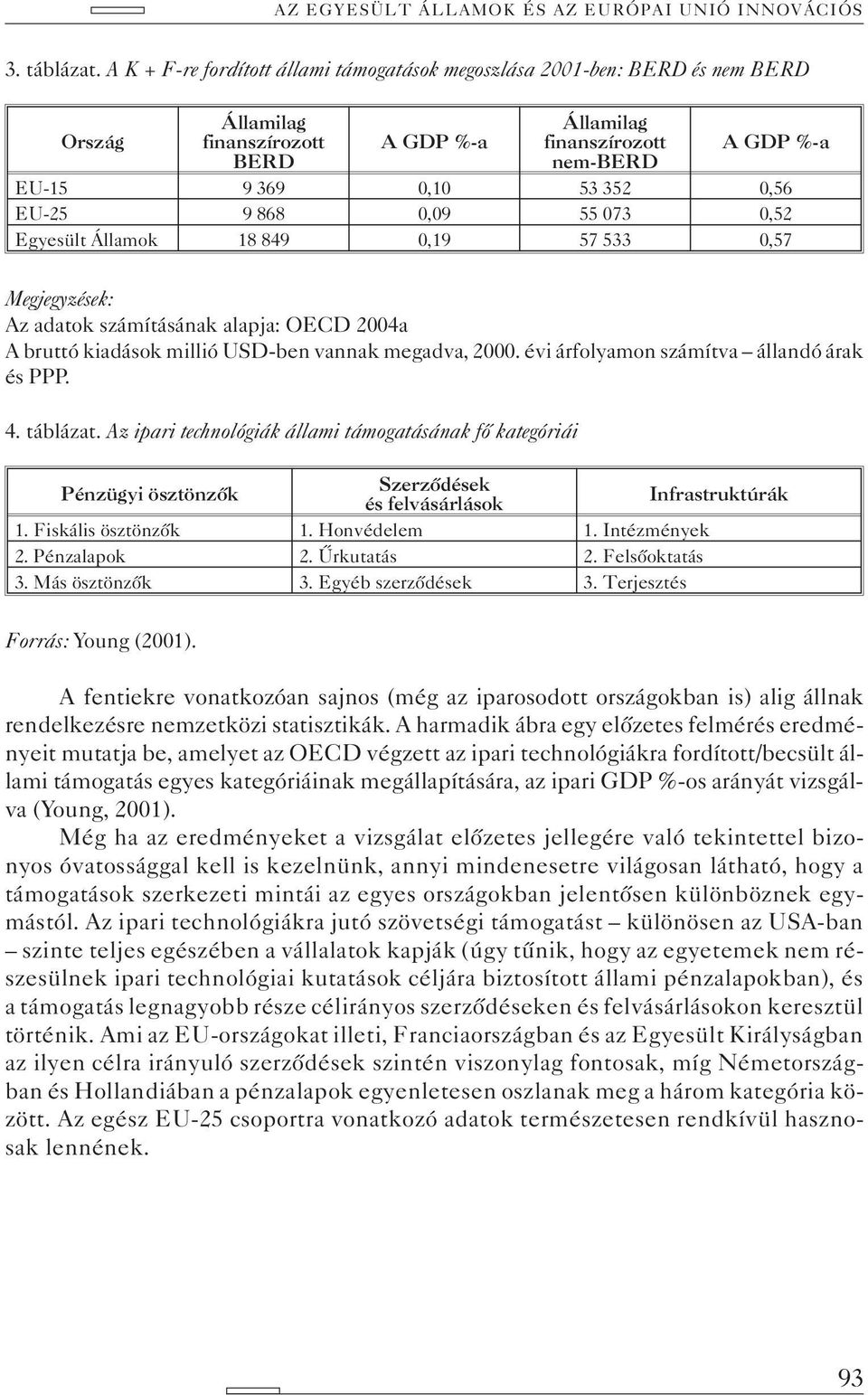 AZ EGYESÜLT ÁLLAMOK ÉS AZ EURÓPAI UNIÓ INNOVÁCIÓS

3. táblázat. A K + F-re fordított állami támogatások megoszlása 2001-ben: BERD és nem BERD

| Ország | Államilag finanszírozott BERD | A GDP %-a | Államilag finanszírozott nem-BERD | A GDP %-a |
|---|---|---|---|---|
| EU-15 | 9 369 | 0,10 | 53 352 | 0,56 |
| EU-25 | 9 868 | 0,09 | 55 073 | 0,52 |
| Egyesült Államok | 18 849 | 0,19 | 57 533 | 0,57 |

Megjegyzések:
Az adatok számításának alapja: OECD 2004a
A bruttó kiadások millió USD-ben vannak megadva, 2000. évi árfolyamon számítva – állandó árak és PPP.

4. táblázat. Az ipari technológiák állami támogatásának fő kategóriái

| Pénzügyi ösztönzők | Szerződések és felvásárlások | Infrastruktúrák |
|---|---|---|
| 1. Fiskális ösztönzők | 1. Honvédelem | 1. Intézmények |
| 2. Pénzalapok | 2. Űrkutatás | 2. Felsőoktatás |
| 3. Más ösztönzők | 3. Egyéb szerződések | 3. Terjesztés |

Forrás: Young (2001).

A fentiekre vonatkozóan sajnos (még az iparosodott országokban is) alig állnak rendelkezésre nemzetközi statisztikák. A harmadik ábra egy előzetes felmérés eredményeit mutatja be, amelyet az OECD végzett az ipari technológiákra fordított/becsült állami támogatás egyes kategóriáinak megállapítására, az ipari GDP %-os arányát vizsgálva (Young, 2001).

Még ha az eredményeket a vizsgálat előzetes jellegére való tekintettel bizonyos óvatossággal kell is kezelnünk, annyi mindenesetre világosan látható, hogy a támogatások szerkezeti mintái az egyes országokban jelentősen különböznek egymástól. Az ipari technológiákra jutó szövetségi támogatást – különösen az USA-ban – szinte teljes egészében a vállalatok kapják (úgy tűnik, hogy az egyetemek nem részesülnek ipari technológiai kutatások céljára biztosított állami pénzalapokban), és a támogatás legnagyobb része célirányos szerződéseken és felvásárlásokon keresztül történik. Ami az EU-országokat illeti, Franciaországban és az Egyesült Királyságban az ilyen célra irányuló szerződések szintén viszonylag fontosak, míg Németországban és Hollandiában a pénzalapok egyenletesen oszlanak meg a három kategória között. Az egész EU-25 csoportra vonatkozó adatok természetesen rendkívül hasznosak lennének.

93